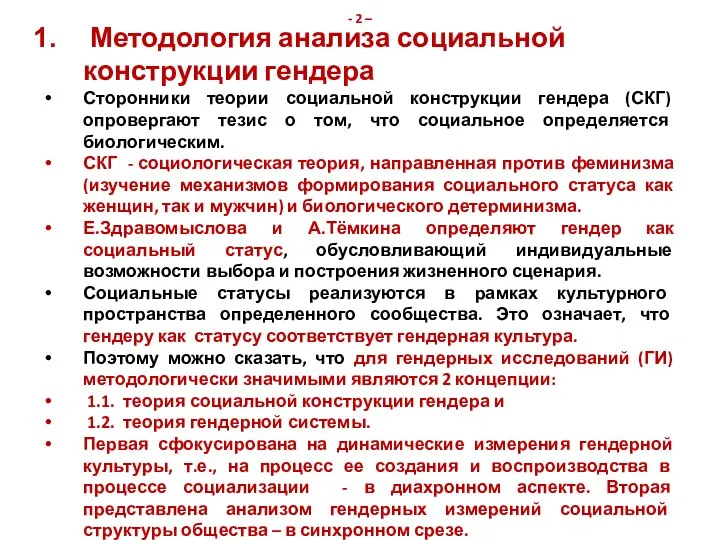 - 2 –

1. Методология анализа социальной конструкции гендера

• Сторонники теории социальной конструкции гендера (СКГ) опровергают тезис о том, что социальное определяется биологическим.

• СКГ - социологическая теория, направленная против феминизма (изучение механизмов формирования социального статуса как женщин, так и мужчин) и биологического детерминизма.

• Е.Здравомыслова и А.Тёмкина определяют гендер как социальный статус, обусловливающий индивидуальные возможности выбора и построения жизненного сценария.

• Социальные статусы реализуются в рамках культурного пространства определенного сообщества. Это означает, что гендеру как статусу соответствует гендерная культура.

• Поэтому можно сказать, что для гендерных исследований (ГИ) методологически значимыми являются 2 концепции:

• 1.1. теория социальной конструкции гендера и

• 1.2. теория гендерной системы.

• Первая сфокусирована на динамические измерения гендерной культуры, т.е., на процесс ее создания и воспроизводства в процессе социализации - в диахронном аспекте. Вторая представлена анализом гендерных измерений социальной структуры общества – в синхронном срезе.